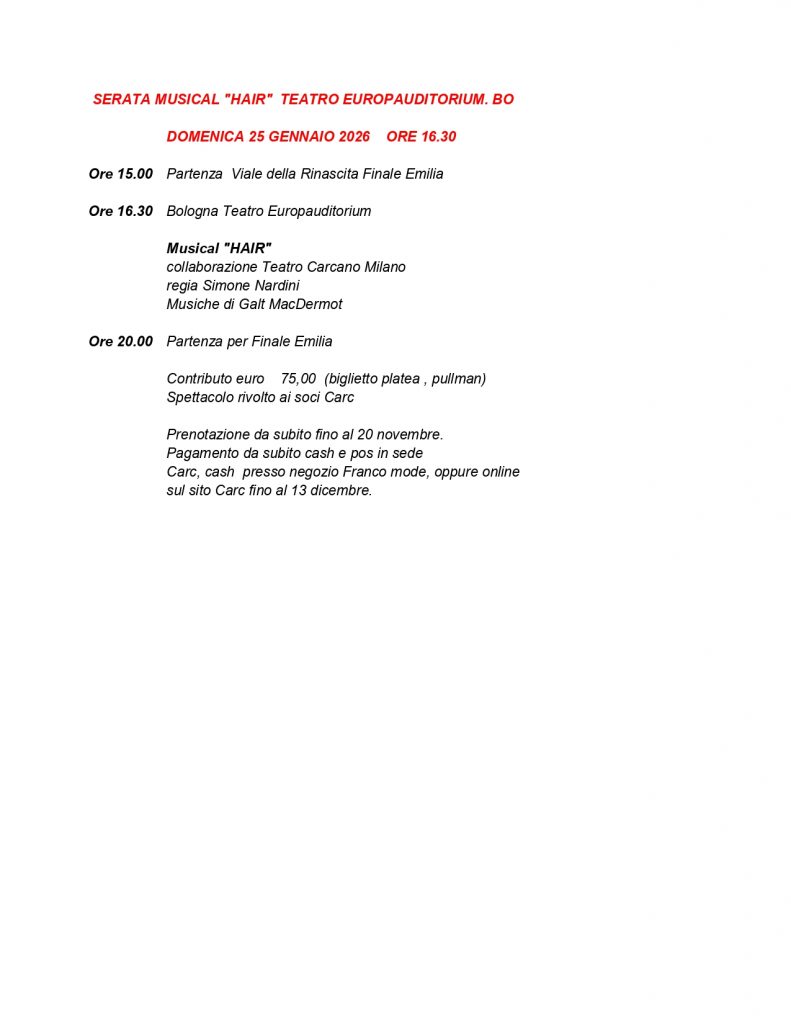 SERATA MUSICAL "HAIR"  TEATRO EUROPAUDITORIUM. BO

DOMENICA 25 GENNAIO 2026    ORE 16.30

Ore 15.00  Partenza  Viale della Rinascita Finale Emilia

Ore 16.30  Bologna Teatro Europauditorium

Musical "HAIR"
collaborazione Teatro Carcano Milano
regia Simone Nardini
Musiche di Galt MacDermot

Ore 20.00  Partenza per Finale Emilia

Contributo euro    75,00  (biglietto platea , pullman)
Spettacolo rivolto ai soci Carc

Prenotazione da subito fino al 20 novembre.
Pagamento da subito cash e pos in sede
Carc, cash  presso negozio Franco mode, oppure online
sul sito Carc fino al 13 dicembre.